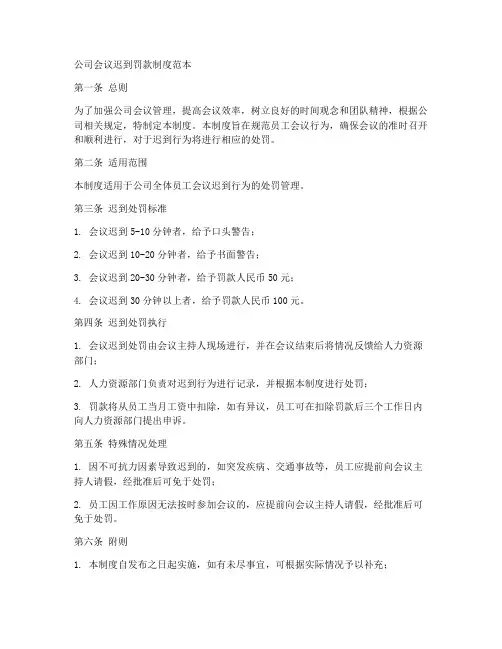 公司会议迟到罚款制度范本

第一条 总则

为了加强公司会议管理，提高会议效率，树立良好的时间观念和团队精神，根据公司相关规定，特制定本制度。本制度旨在规范员工会议行为，确保会议的准时召开和顺利进行，对于迟到行为将进行相应的处罚。

第二条 适用范围

本制度适用于公司全体员工会议迟到行为的处罚管理。

第三条 迟到处罚标准

1. 会议迟到 5-10 分钟者，给予口头警告；

2. 会议迟到 10-20 分钟者，给予书面警告；

3. 会议迟到 20-30 分钟者，给予罚款人民币 50 元；

4. 会议迟到 30 分钟以上者，给予罚款人民币 100 元。

第四条 迟到处罚执行

1. 会议迟到处罚由会议主持人现场进行，并在会议结束后将情况反馈给人力资源部门；

2. 人力资源部门负责对迟到行为进行记录，并根据本制度进行处罚；

3. 罚款将从员工当月工资中扣除，如有异议，员工可在扣除罚款后三个工作日内向人力资源部门提出申诉。

第五条 特殊情况处理

1. 因不可抗力因素导致迟到的，如突发疾病、交通事故等，员工应提前向会议主持人请假，经批准后可免于处罚；

2. 员工因工作原因无法按时参加会议的，应提前向会议主持人请假，经批准后可免于处罚。

第六条 附则

1. 本制度自发布之日起实施，如有未尽事宜，可根据实际情况予以补充；